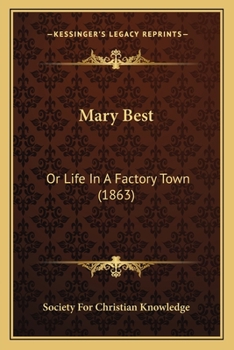 —KESSINGER'S LEGACY REPRINTS—

Mary Best

Or Life In A Factory Town (1863)

Society For Christian Knowledge